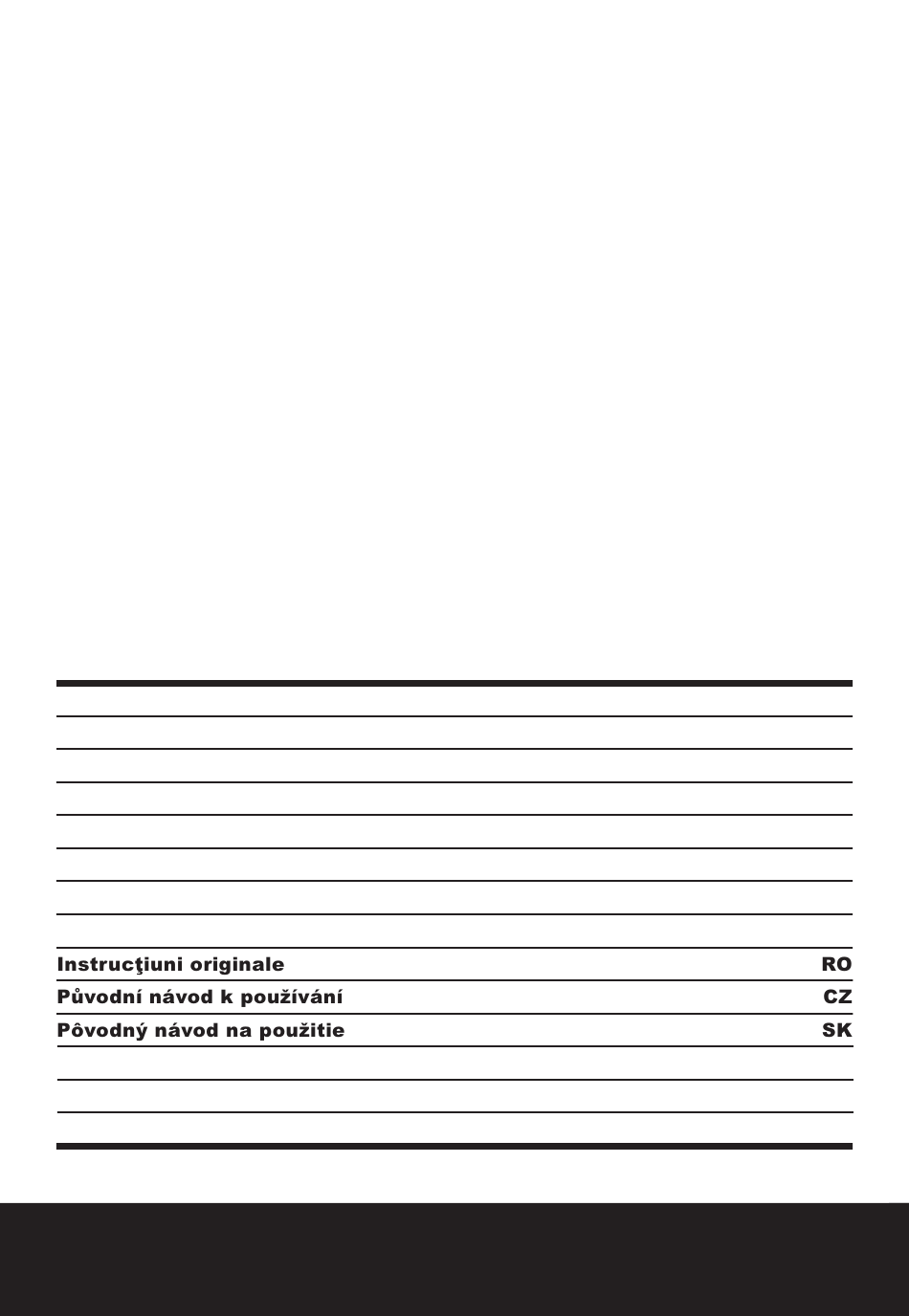 Instrucţiuni originale RO
Původní návod k používání CZ
Pôvodný návod na použitie SK